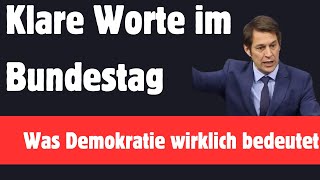 Klare Worte im Bundestag

Was Demokratie wirklich bedeutet